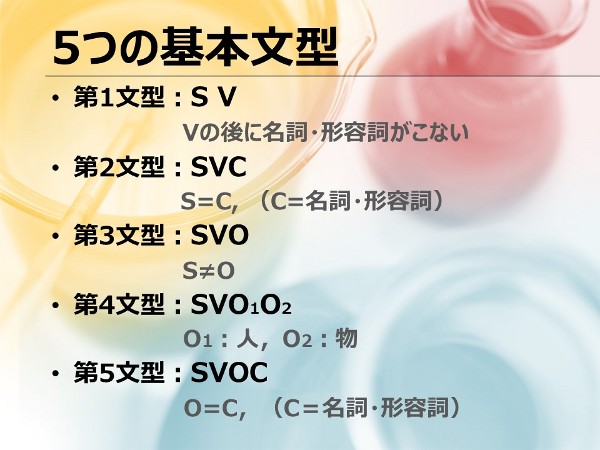 5つの基本文型

• 第1文型：S V

Vの後に名詞･形容詞がこない

• 第2文型：SVC

S=C, （C=名詞･形容詞）

• 第3文型：SVO

$S \neq O$

• 第4文型：$SVO_1O_2$

$O_1$：人, $O_2$：物

• 第5文型：SVOC

O=C, （C＝名詞･形容詞）